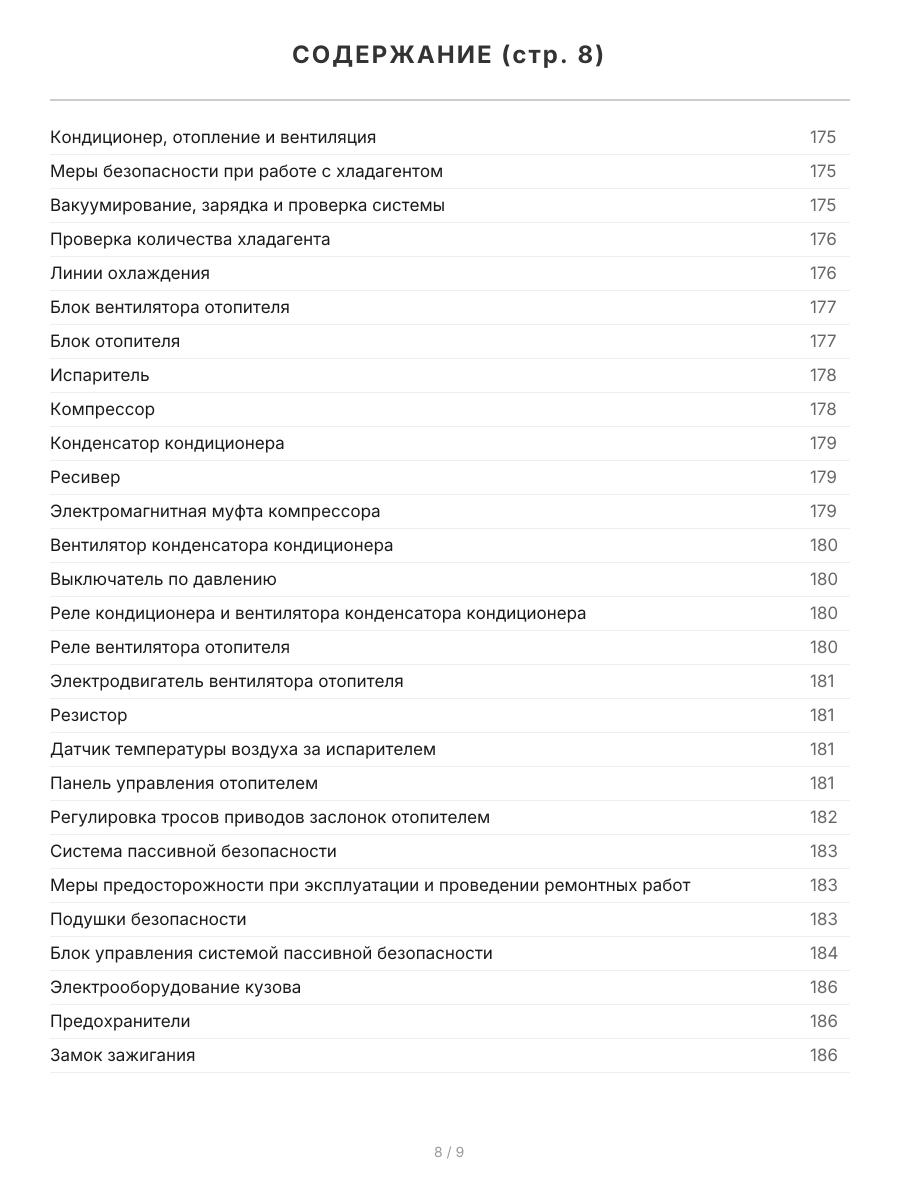 СОДЕРЖАНИЕ (стр. 8)

| | |
|---|---|
| Кондиционер, отопление и вентиляция | 175 |
| Меры безопасности при работе с хладагентом | 175 |
| Вакуумирование, зарядка и проверка системы | 175 |
| Проверка количества хладагента | 176 |
| Линии охлаждения | 176 |
| Блок вентилятора отопителя | 177 |
| Блок отопителя | 177 |
| Испаритель | 178 |
| Компрессор | 178 |
| Конденсатор кондиционера | 179 |
| Ресивер | 179 |
| Электромагнитная муфта компрессора | 179 |
| Вентилятор конденсатора кондиционера | 180 |
| Выключатель по давлению | 180 |
| Реле кондиционера и вентилятора конденсатора кондиционера | 180 |
| Реле вентилятора отопителя | 180 |
| Электродвигатель вентилятора отопителя | 181 |
| Резистор | 181 |
| Датчик температуры воздуха за испарителем | 181 |
| Панель управления отопителем | 181 |
| Регулировка тросов приводов заслонок отопителем | 182 |
| Система пассивной безопасности | 183 |
| Меры предосторожности при эксплуатации и проведении ремонтных работ | 183 |
| Подушки безопасности | 183 |
| Блок управления системой пассивной безопасности | 184 |
| Электрооборудование кузова | 186 |
| Предохранители | 186 |
| Замок зажигания | 186 |

8 / 9